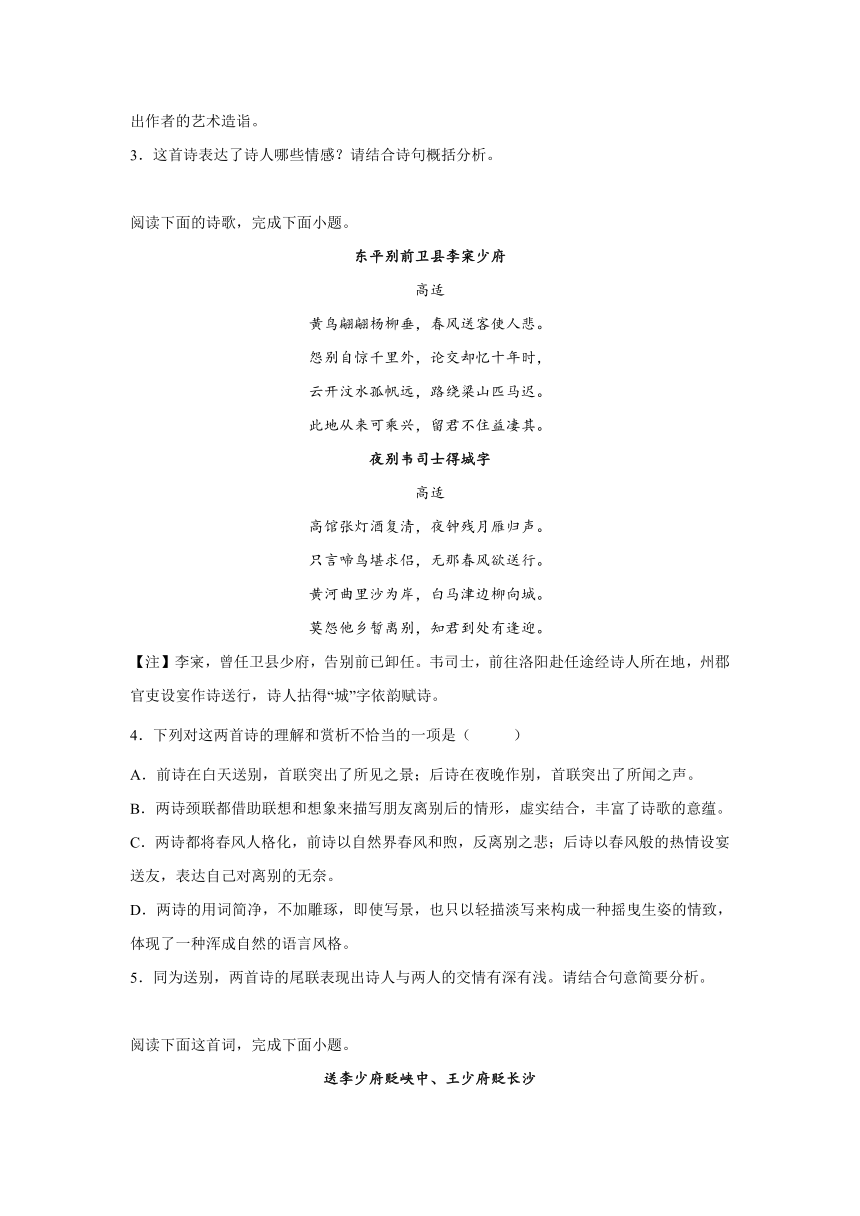 出作者的艺术造诣。

3．这首诗表达了诗人哪些情感？请结合诗句概括分析。

阅读下面的诗歌，完成下面小题。

东平别前卫县李寀少府

高适

黄鸟翩翩杨柳垂，春风送客使人悲。

怨别自惊千里外，论交却忆十年时，

云开汶水孤帆远，路绕梁山匹马迟。

此地从来可乘兴，留君不住益凄其。

夜别韦司士得城字

高适

高馆张灯酒复清，夜钟残月雁归声。

只言啼鸟堪求侣，无那春风欲送行。

黄河曲里沙为岸，白马津边柳向城。

莫怨他乡暂离别，知君到处有逢迎。

【注】李寀，曾任卫县少府，告别前已卸任。韦司士，前往洛阳赴任途经诗人所在地，州郡官吏设宴作诗送行，诗人拈得“城”字依韵赋诗。

4．下列对这两首诗的理解和赏析不恰当的一项是（　　）

A．前诗在白天送别，首联突出了所见之景；后诗在夜晚作别，首联突出了所闻之声。

B．两诗颈联都借助联想和想象来描写朋友离别后的情形，虚实结合，丰富了诗歌的意蕴。

C．两诗都将春风人格化，前诗以自然界春风和煦，反离别之悲；后诗以春风般的热情设宴送友，表达自己对离别的无奈。

D．两诗的用词简净，不加雕琢，即使写景，也只以轻描淡写来构成一种摇曳生姿的情致，体现了一种浑成自然的语言风格。

5．同为送别，两首诗的尾联表现出诗人与两人的交情有深有浅。请结合句意简要分析。

阅读下面这首词，完成下面小题。

送李少府贬峡中、王少府贬长沙